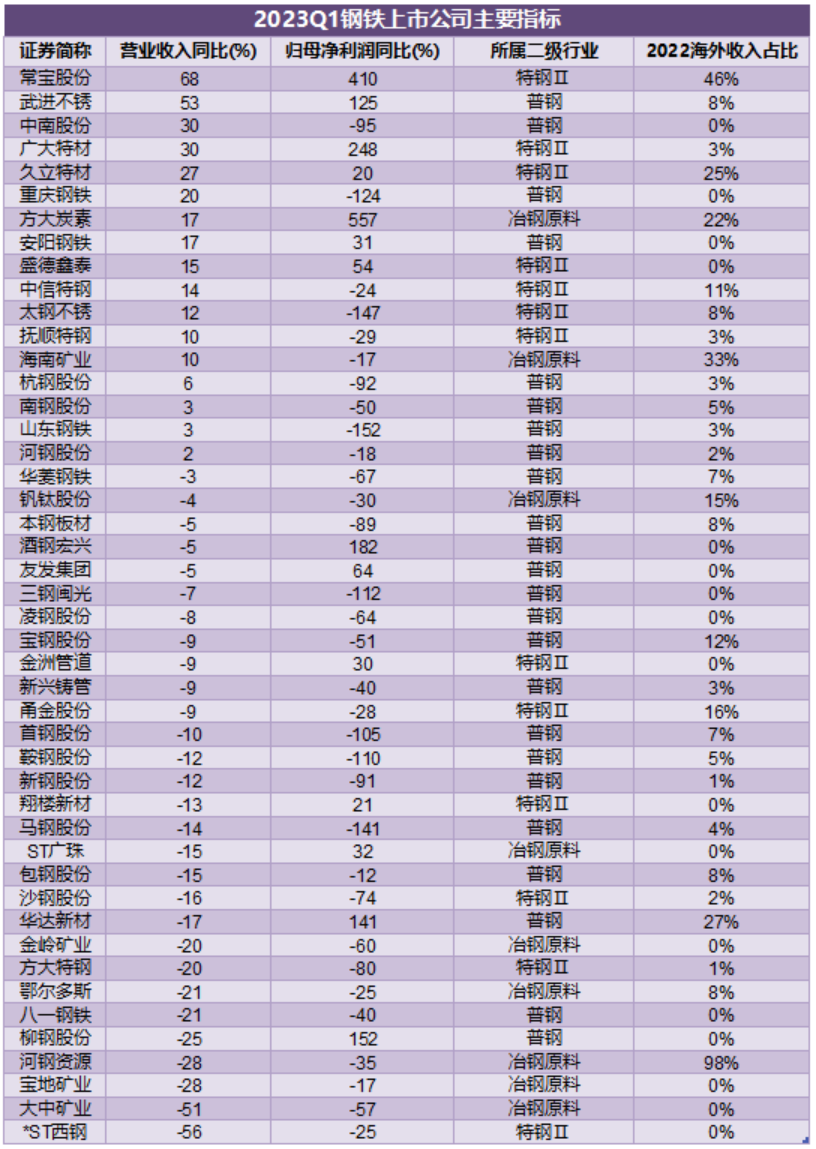 2023Q1钢铁上市公司主要指标

| 证券简称 | 营业收入同比(%) | 归母净利润同比(%) | 所属二级行业 | 2022海外收入占比 |
|---|---|---|---|---|
| 常宝股份 | 68 | 410 | 特钢Ⅱ | 46% |
| 武进不锈 | 53 | 125 | 普钢 | 8% |
| 中南股份 | 30 | -95 | 普钢 | 0% |
| 广大特材 | 30 | 248 | 特钢Ⅱ | 3% |
| 久立特材 | 27 | 20 | 特钢Ⅱ | 25% |
| 重庆钢铁 | 20 | -124 | 普钢 | 0% |
| 方大炭素 | 17 | 557 | 冶钢原料 | 22% |
| 安阳钢铁 | 17 | 31 | 普钢 | 0% |
| 盛德鑫泰 | 15 | 54 | 特钢Ⅱ | 0% |
| 中信特钢 | 14 | -24 | 特钢Ⅱ | 11% |
| 太钢不锈 | 12 | -147 | 特钢Ⅱ | 8% |
| 抚顺特钢 | 10 | -29 | 特钢Ⅱ | 3% |
| 海南矿业 | 10 | -17 | 冶钢原料 | 33% |
| 杭钢股份 | 6 | -92 | 普钢 | 3% |
| 南钢股份 | 3 | -50 | 普钢 | 5% |
| 山东钢铁 | 3 | -152 | 普钢 | 3% |
| 河钢股份 | 2 | -18 | 普钢 | 2% |
| 华菱钢铁 | -3 | -67 | 普钢 | 7% |
| 钒钛股份 | -4 | -30 | 冶钢原料 | 15% |
| 本钢板材 | -5 | -89 | 普钢 | 8% |
| 酒钢宏兴 | -5 | 182 | 普钢 | 0% |
| 友发集团 | -5 | 64 | 普钢 | 0% |
| 三钢闽光 | -7 | -112 | 普钢 | 0% |
| 凌钢股份 | -8 | -64 | 普钢 | 0% |
| 宝钢股份 | -9 | -51 | 普钢 | 12% |
| 金洲管道 | -9 | 30 | 特钢Ⅱ | 0% |
| 新兴铸管 | -9 | -40 | 普钢 | 3% |
| 甬金股份 | -9 | -28 | 特钢Ⅱ | 16% |
| 首钢股份 | -10 | -105 | 普钢 | 7% |
| 鞍钢股份 | -12 | -110 | 普钢 | 5% |
| 新钢股份 | -12 | -91 | 普钢 | 1% |
| 翔楼新材 | -13 | 21 | 特钢Ⅱ | 0% |
| 马钢股份 | -14 | -141 | 普钢 | 4% |
| ST广珠 | -15 | 32 | 冶钢原料 | 0% |
| 包钢股份 | -15 | -12 | 普钢 | 8% |
| 沙钢股份 | -16 | -74 | 特钢Ⅱ | 2% |
| 华达新材 | -17 | 141 | 普钢 | 27% |
| 金岭矿业 | -20 | -60 | 冶钢原料 | 0% |
| 方大特钢 | -20 | -80 | 特钢Ⅱ | 1% |
| 鄂尔多斯 | -21 | -25 | 冶钢原料 | 8% |
| 八一钢铁 | -21 | -40 | 普钢 | 0% |
| 柳钢股份 | -25 | 152 | 普钢 | 0% |
| 河钢资源 | -28 | -35 | 冶钢原料 | 98% |
| 宝地矿业 | -28 | -17 | 冶钢原料 | 0% |
| 大中矿业 | -51 | -57 | 冶钢原料 | 0% |
| *ST西钢 | -56 | -25 | 特钢Ⅱ | 0% |